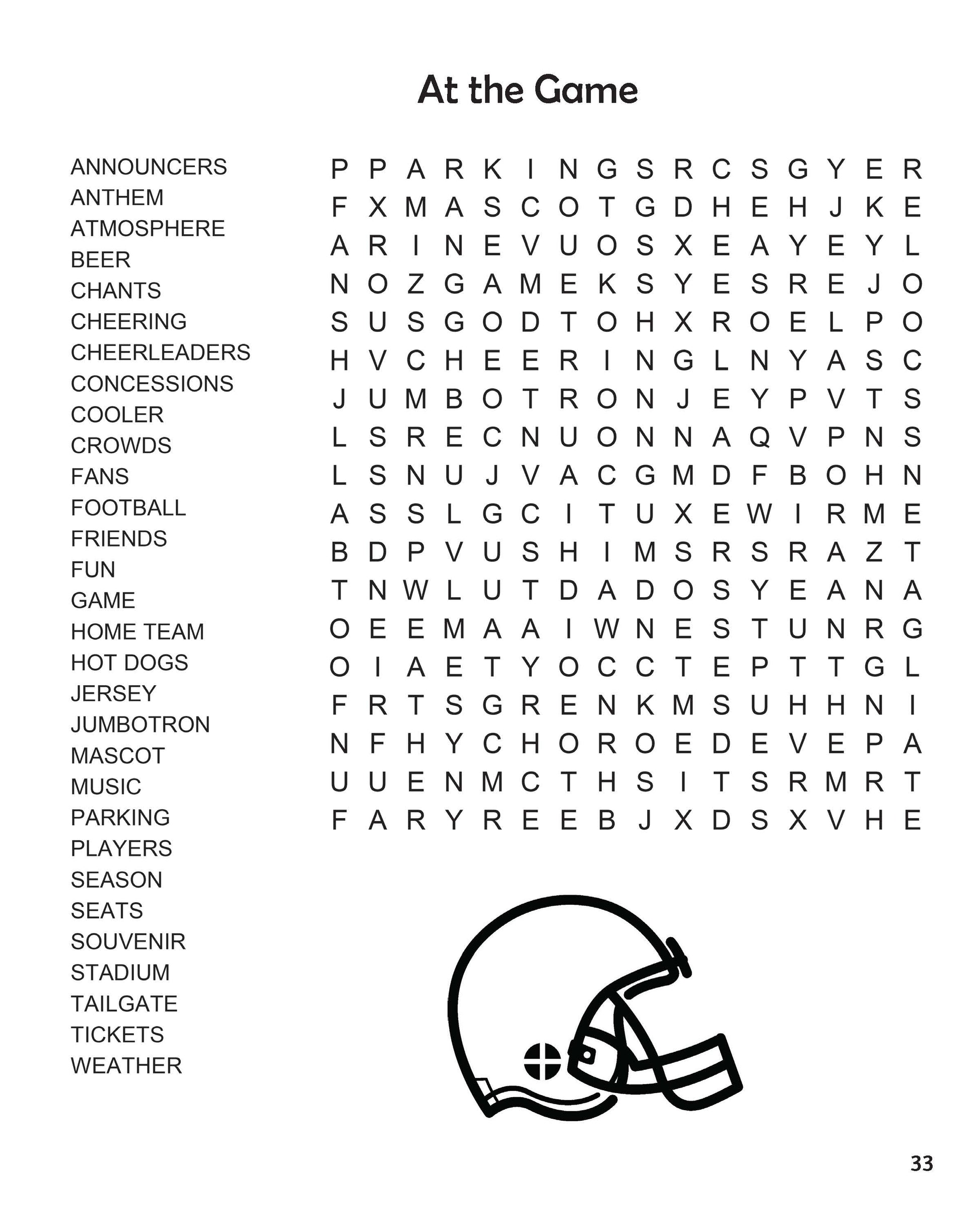 At the Game

ANNOUNCERS
ANTHEM
ATMOSPHERE
BEER
CHANTS
CHEERING
CHEERLEADERS
CONCESSIONS
COOLER
CROWDS
FANS
FOOTBALL
FRIENDS
FUN
GAME
HOME TEAM
HOT DOGS
JERSEY
JUMBOTRON
MASCOT
MUSIC
PARKING
PLAYERS
SEASON
SEATS
SOUVENIR
STADIUM
TAILGATE
TICKETS
WEATHER

P P A R K I N G S R C S G Y E R
F X M A S C O T G D H E H J K E
A R I N E V U O S X E A Y E Y L
N O Z G A M E K S Y E S R E J O
S U S G O D T O H X R O E L P O
H V C H E E R I N G L N Y A S C
J U M B O T R O N J E Y P V T S
L S R E C N U O N N A Q V P N S
L S N U J V A C G M D F B O H N
A S S L G C I T U X E W I R M E
B D P V U S H I M S R S R A Z T
T N W L U T D A D O S Y E A N A
O E E M A A I W N E S T U N R G
O I A E T Y O C C T E P T T G L
F R T S G R E N K M S U H H N I
N F H Y C H O R O E D E V E P A
U U E N M C T H S I T S R M R T
F A R Y R E E B J X D S X V H E

33